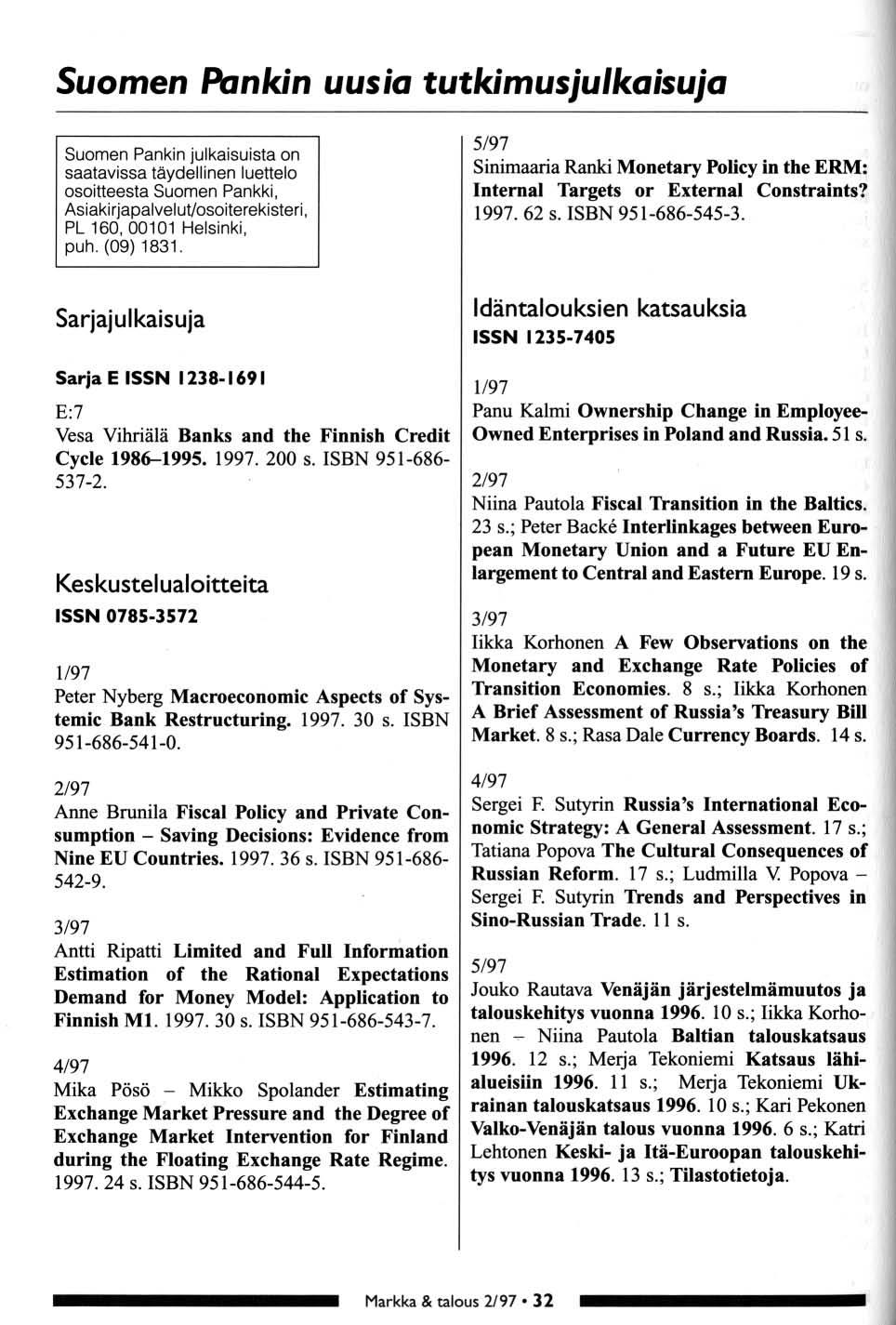 Suomen Pankin uusia tutkimusjulkaisuja

Suomen Pankin julkaisuista on saatavissa täydellinen luettelo osoitteesta Suomen Pankki, Asiakirjapalvelut/osoiterekisteri, PL 160, 00101 Helsinki, puh. (09) 1831.

Sarjajulkaisuja

Sarja E ISSN 1238-1691

E:7
Vesa Vihriälä Banks and the Finnish Credit Cycle 1986–1995. 1997. 200 s. ISBN 951-686-537-2.

Keskustelualoitteita

ISSN 0785-3572

1/97
Peter Nyberg Macroeconomic Aspects of Systemic Bank Restructuring. 1997. 30 s. ISBN 951-686-541-0.

2/97
Anne Brunila Fiscal Policy and Private Consumption – Saving Decisions: Evidence from Nine EU Countries. 1997. 36 s. ISBN 951-686-542-9.

3/97
Antti Ripatti Limited and Full Information Estimation of the Rational Expectations Demand for Money Model: Application to Finnish M1. 1997. 30 s. ISBN 951-686-543-7.

4/97
Mika Pösö – Mikko Spolander Estimating Exchange Market Pressure and the Degree of Exchange Market Intervention for Finland during the Floating Exchange Rate Regime. 1997. 24 s. ISBN 951-686-544-5.

5/97
Sinimaaria Ranki Monetary Policy in the ERM: Internal Targets or External Constraints? 1997. 62 s. ISBN 951-686-545-3.

Idäntalouksien katsauksia

ISSN 1235-7405

1/97
Panu Kalmi Ownership Change in Employee-Owned Enterprises in Poland and Russia. 51 s.

2/97
Niina Pautola Fiscal Transition in the Baltics. 23 s.; Peter Backé Interlinkages between European Monetary Union and a Future EU Enlargement to Central and Eastern Europe. 19 s.

3/97
Iikka Korhonen A Few Observations on the Monetary and Exchange Rate Policies of Transition Economies. 8 s.; Iikka Korhonen A Brief Assessment of Russia's Treasury Bill Market. 8 s.; Rasa Dale Currency Boards. 14 s.

4/97
Sergei F. Sutyrin Russia's International Economic Strategy: A General Assessment. 17 s.; Tatiana Popova The Cultural Consequences of Russian Reform. 17 s.; Ludmilla V. Popova – Sergei F. Sutyrin Trends and Perspectives in Sino-Russian Trade. 11 s.

5/97
Jouko Rautava Venäjän järjestelmämuutos ja talouskehitys vuonna 1996. 10 s.; Iikka Korhonen – Niina Pautola Baltian talouskatsaus 1996. 12 s.; Merja Tekoniemi Katsaus lähialueisiin 1996. 11 s.; Merja Tekoniemi Ukrainan talouskatsaus 1996. 10 s.; Kari Pekonen Valko-Venäjän talous vuonna 1996. 6 s.; Katri Lehtonen Keski- ja Itä-Euroopan talouskehitys vuonna 1996. 13 s.; Tilastotietoja.

Markka & talous 2/97 • 32